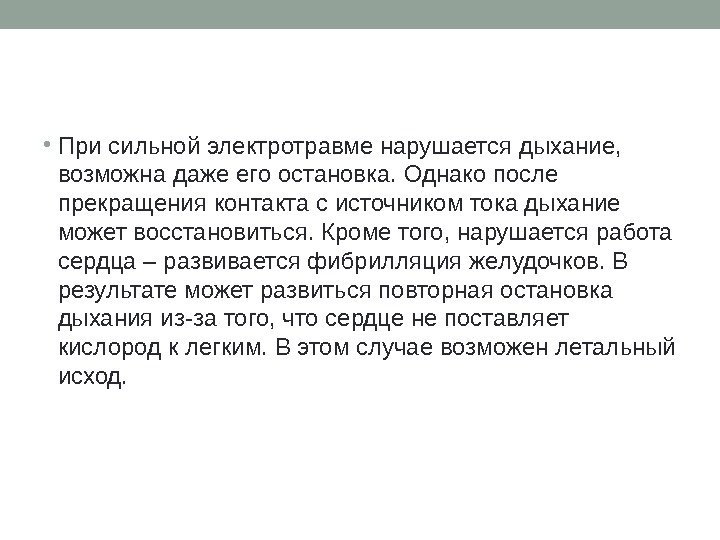 • При сильной электротравме нарушается дыхание, возможна даже его остановка. Однако после прекращения контакта с источником тока дыхание может восстановиться. Кроме того, нарушается работа сердца – развивается фибрилляция желудочков. В результате может развиться повторная остановка дыхания из-за того, что сердце не поставляет кислород к легким. В этом случае возможен летальный исход.